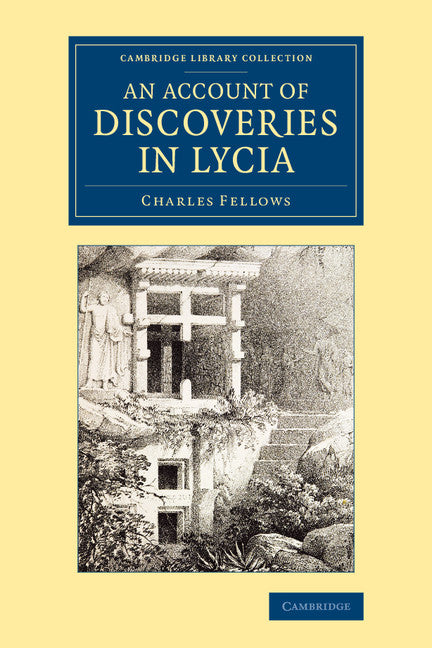 CAMBRIDGE LIBRARY COLLECTION

AN ACCOUNT OF DISCOVERIES IN LYCIA

CHARLES FELLOWS

CAMBRIDGE